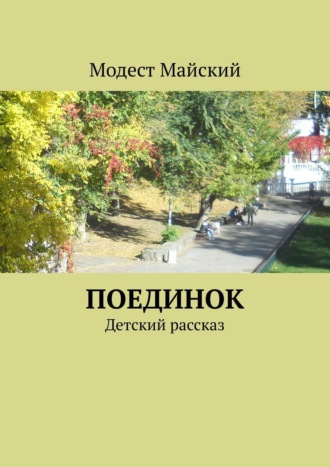 Модест Майский

ПОЕДИНОК

Детский рассказ